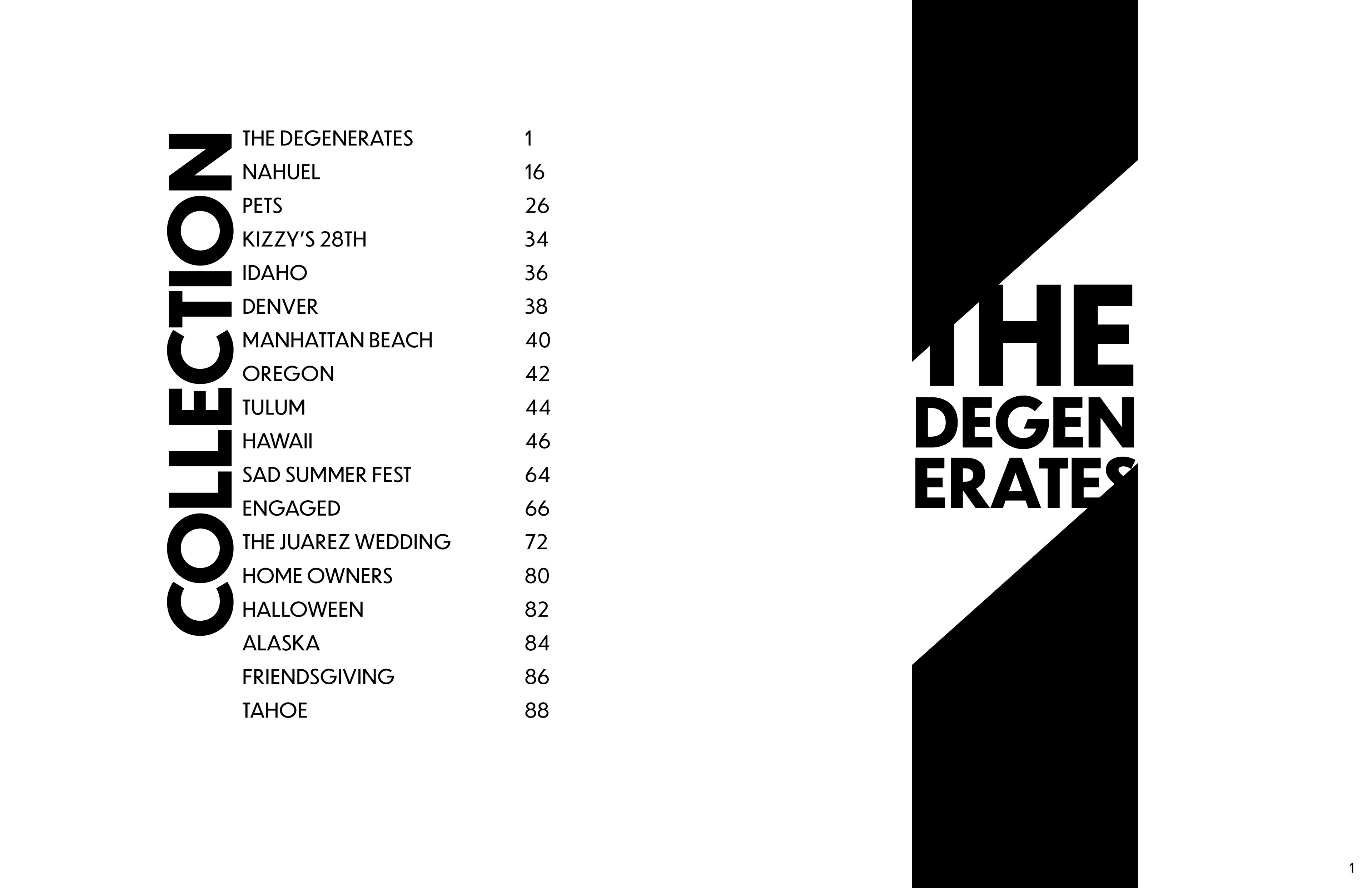 COLLECTION

THE DEGENERATES 1
NAHUEL 16
PETS 26
KIZZY'S 28TH 34
IDAHO 36
DENVER 38
MANHATTAN BEACH 40
OREGON 42
TULUM 44
HAWAII 46
SAD SUMMER FEST 64
ENGAGED 66
THE JUAREZ WEDDING 72
HOME OWNERS 80
HALLOWEEN 82
ALASKA 84
FRIENDSGIVING 86
TAHOE 88

THE
DEGEN
ERATES

1